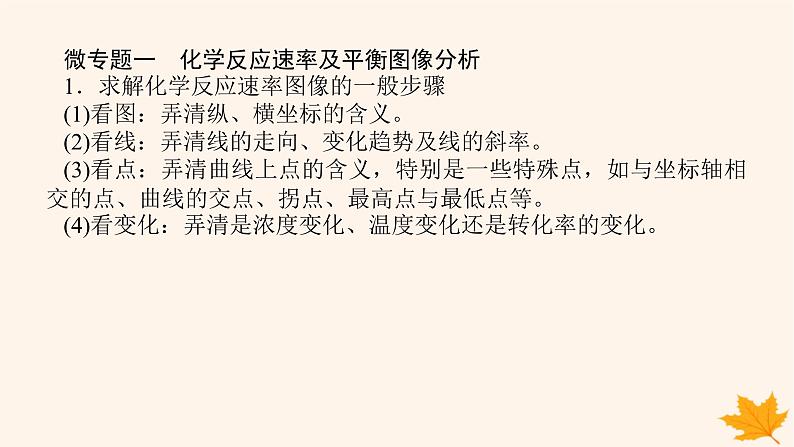 微专题一　化学反应速率及平衡图像分析

1．求解化学反应速率图像的一般步骤

(1)看图：弄清纵、横坐标的含义。

(2)看线：弄清线的走向、变化趋势及线的斜率。

(3)看点：弄清曲线上点的含义，特别是一些特殊点，如与坐标轴相交的点、曲线的交点、拐点、最高点与最低点等。

(4)看变化：弄清是浓度变化、温度变化还是转化率的变化。